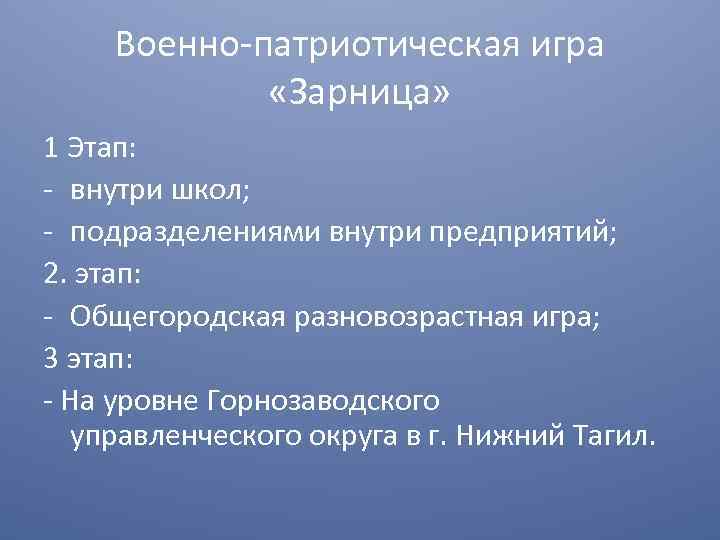 Военно-патриотическая игра «Зарница»

1 Этап:
- внутри школ;
- подразделениями внутри предприятий;
2. этап:
- Общегородская разновозрастная игра;
3 этап:
- На уровне Горнозаводского управленческого округа в г. Нижний Тагил.